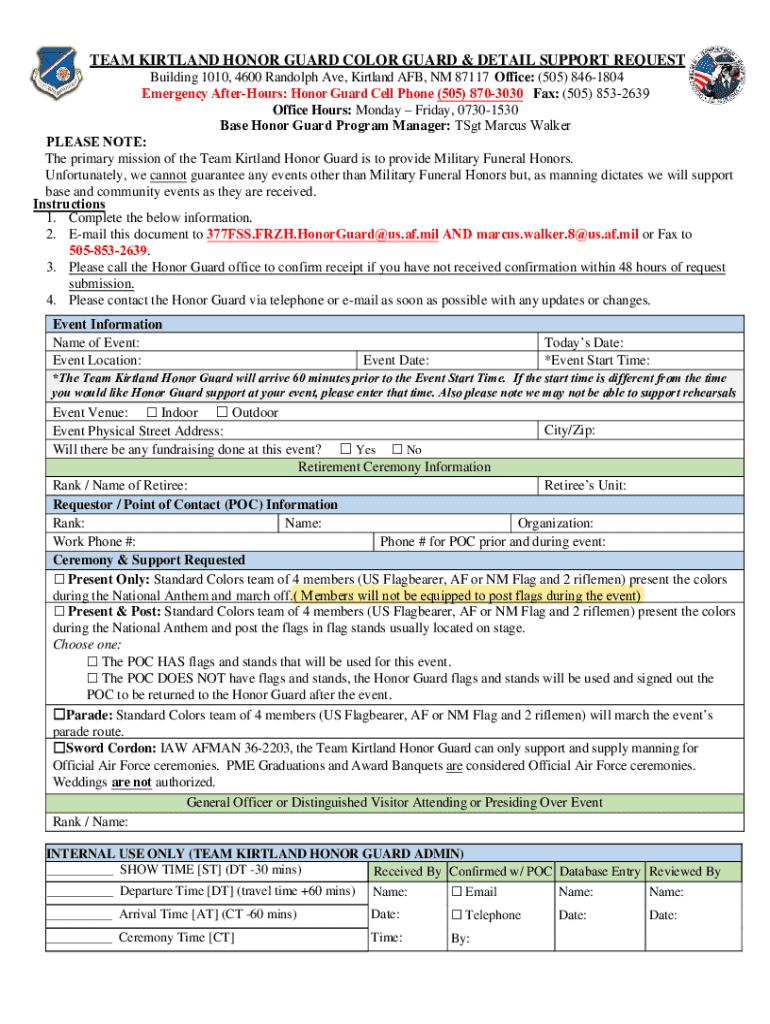 TEAM KIRTLAND HONOR GUARD COLOR GUARD & DETAIL SUPPORT REQUEST
Building 1010, 4600 Randolph Ave, Kirtland AFB, NM 87117 Office: (505) 846-1804
Emergency After-Hours: Honor Guard Cell Phone (505) 870-3030 Fax: (505) 853-2639
Office Hours: Monday – Friday, 0730-1530
Base Honor Guard Program Manager: TSgt Marcus Walker

PLEASE NOTE:
The primary mission of the Team Kirtland Honor Guard is to provide Military Funeral Honors.
Unfortunately, we cannot guarantee any events other than Military Funeral Honors but, as manning dictates we will support base and community events as they are received.

Instructions
1. Complete the below information.
2. E-mail this document to 377FSS.FRZH.HonorGuard@us.af.mil AND marcus.walker.8@us.af.mil or Fax to 505-853-2639.
3. Please call the Honor Guard office to confirm receipt if you have not received confirmation within 48 hours of request submission.
4. Please contact the Honor Guard via telephone or e-mail as soon as possible with any updates or changes.

Event Information
Name of Event: Today's Date:
Event Location: Event Date: *Event Start Time:
*The Team Kirtland Honor Guard will arrive 60 minutes prior to the Event Start Time. If the start time is different from the time you would like Honor Guard support at your event, please enter that time. Also please note we may not be able to support rehearsals
Event Venue: ☐ Indoor ☐ Outdoor
Event Physical Street Address: City/Zip:
Will there be any fundraising done at this event? ☐ Yes ☐ No
Retirement Ceremony Information
Rank / Name of Retiree: Retiree's Unit:
Requestor / Point of Contact (POC) Information
Rank: Name: Organization:
Work Phone #: Phone # for POC prior and during event:
Ceremony & Support Requested
☐ Present Only: Standard Colors team of 4 members (US Flagbearer, AF or NM Flag and 2 riflemen) present the colors during the National Anthem and march off.( Members will not be equipped to post flags during the event)
☐ Present & Post: Standard Colors team of 4 members (US Flagbearer, AF or NM Flag and 2 riflemen) present the colors during the National Anthem and post the flags in flag stands usually located on stage.
Choose one:
☐ The POC HAS flags and stands that will be used for this event.
☐ The POC DOES NOT have flags and stands, the Honor Guard flags and stands will be used and signed out the POC to be returned to the Honor Guard after the event.
☐Parade: Standard Colors team of 4 members (US Flagbearer, AF or NM Flag and 2 riflemen) will march the event's parade route.
☐Sword Cordon: IAW AFMAN 36-2203, the Team Kirtland Honor Guard can only support and supply manning for Official Air Force ceremonies. PME Graduations and Award Banquets are considered Official Air Force ceremonies. Weddings are not authorized.
General Officer or Distinguished Visitor Attending or Presiding Over Event
Rank / Name:

INTERNAL USE ONLY (TEAM KIRTLAND HONOR GUARD ADMIN)

| | Received By | Confirmed w/ POC | Database Entry | Reviewed By |
|---|---|---|---|---|
| _________ SHOW TIME [ST] (DT -30 mins) | | | | |
| _________ Departure Time [DT] (travel time +60 mins) | Name: | ☐ Email | Name: | Name: |
| _________ Arrival Time [AT] (CT -60 mins) | Date: | ☐ Telephone | Date: | Date: |
| _________ Ceremony Time [CT] | Time: | By: | | |